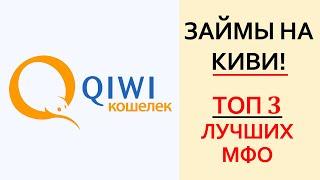 QIWI
кошелек

ЗАЙМЫ НА КИВИ!

ТОП 3
ЛУЧШИХ МФО